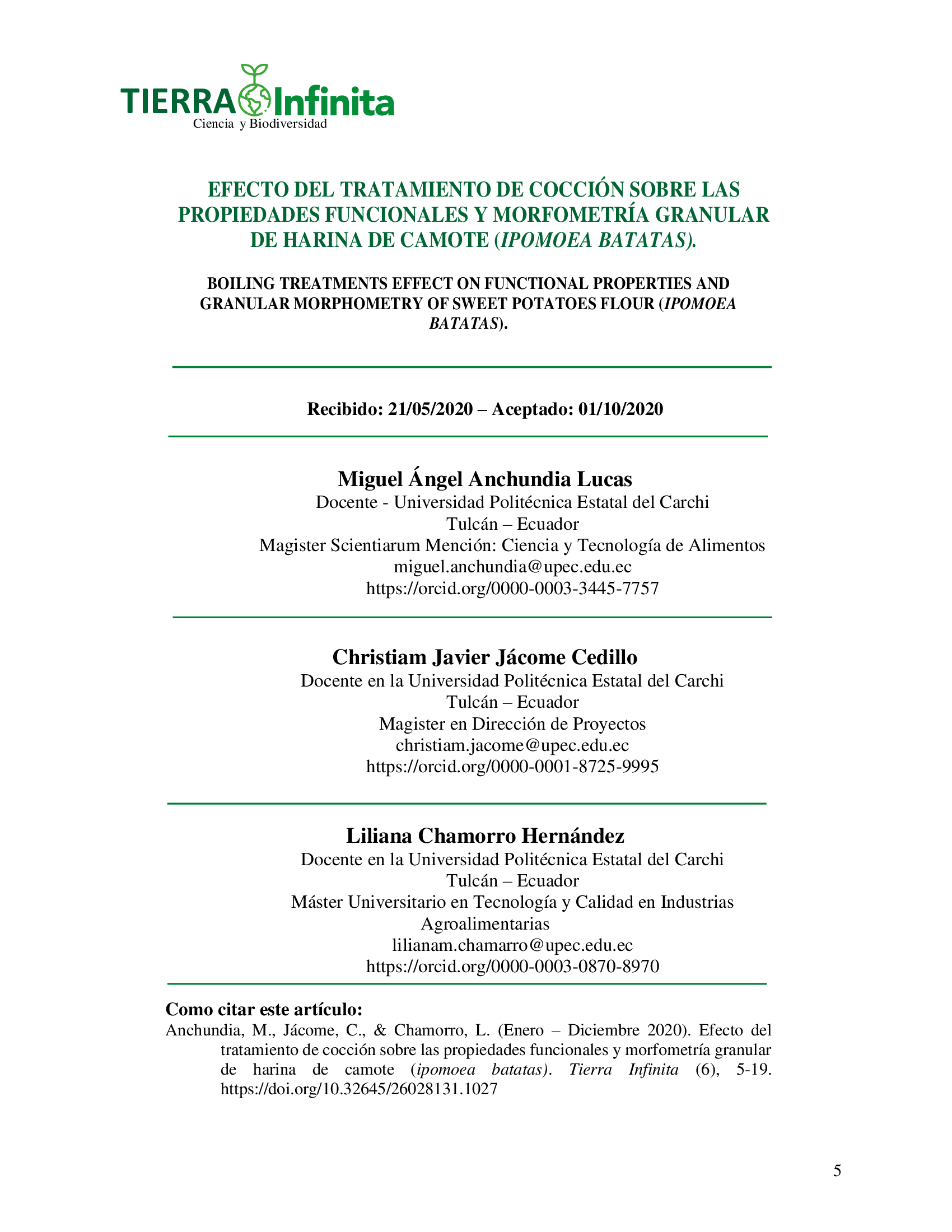 TIERRA Infinita
Ciencia y Biodiversidad

EFECTO DEL TRATAMIENTO DE COCCIÓN SOBRE LAS PROPIEDADES FUNCIONALES Y MORFOMETRÍA GRANULAR DE HARINA DE CAMOTE (IPOMOEA BATATAS).

BOILING TREATMENTS EFFECT ON FUNCTIONAL PROPERTIES AND GRANULAR MORPHOMETRY OF SWEET POTATOES FLOUR (IPOMOEA BATATAS).

Recibido: 21/05/2020 – Aceptado: 01/10/2020

Miguel Ángel Anchundia Lucas
Docente - Universidad Politécnica Estatal del Carchi
Tulcán – Ecuador
Magister Scientiarum Mención: Ciencia y Tecnología de Alimentos
miguel.anchundia@upec.edu.ec
https://orcid.org/0000-0003-3445-7757

Christiam Javier Jácome Cedillo
Docente en la Universidad Politécnica Estatal del Carchi
Tulcán – Ecuador
Magister en Dirección de Proyectos
christiam.jacome@upec.edu.ec
https://orcid.org/0000-0001-8725-9995

Liliana Chamorro Hernández
Docente en la Universidad Politécnica Estatal del Carchi
Tulcán – Ecuador
Máster Universitario en Tecnología y Calidad en Industrias Agroalimentarias
lilianam.chamarro@upec.edu.ec
https://orcid.org/0000-0003-0870-8970

Como citar este artículo:
Anchundia, M., Jácome, C., & Chamorro, L. (Enero – Diciembre 2020). Efecto del tratamiento de cocción sobre las propiedades funcionales y morfometría granular de harina de camote (ipomoea batatas). Tierra Infinita (6), 5-19. https://doi.org/10.32645/26028131.1027

5